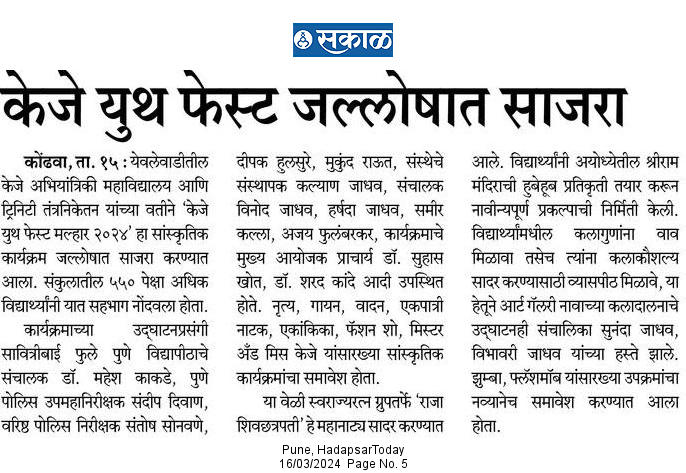 सकाळ

केजे युथ फेस्ट जल्लोषात साजरा

कोंढवा, ता. १५ : येवलेवाडीतील केजे अभियांत्रिकी महाविद्यालय आणि ट्रिनिटी तंत्रनिकेतन यांच्या वतीने 'केजे युथ फेस्ट मल्हार २०२४' हा सांस्कृतिक कार्यक्रम जल्लोषात साजरा करण्यात आला. संकुलातील ५५० पेक्षा अधिक विद्यार्थ्यांनी यात सहभाग नोंदवला होता.

कार्यक्रमाच्या उद्घाटनप्रसंगी सावित्रीबाई फुले पुणे विद्यापीठाचे संचालक डॉ. महेश काकडे, पुणे पोलिस उपमहानिरीक्षक संदीप दिवाण, वरिष्ठ पोलिस निरीक्षक संतोष सोनवणे, दीपक हुलसुरे, मुकुंद राऊत, संस्थेचे संस्थापक कल्याण जाधव, संचालक विनोद जाधव, हर्षदा जाधव, समीर कल्ला, अजय फुलंबरकर, कार्यक्रमाचे मुख्य आयोजक प्राचार्य डॉ. सुहास खोत, डॉ. शरद कांदे आदी उपस्थित होते. नृत्य, गायन, वादन, एकपात्री नाटक, एकांकिका, फॅशन शो, मिस्टर अँड मिस केजे यांसारख्या सांस्कृतिक कार्यक्रमांचा समावेश होता.

या वेळी स्वराज्यरत्न ग्रुपतर्फे 'राजा शिवछत्रपती' हे महानाट्य सादर करण्यात आले. विद्यार्थ्यांनी अयोध्येतील श्रीराम मंदिराची हुबेहूब प्रतिकृती तयार करून नावीन्यपूर्ण प्रकल्पाची निर्मिती केली. विद्यार्थ्यांमधील कलागुणांना वाव मिळावा तसेच त्यांना कलाकौशल्य सादर करण्यासाठी व्यासपीठ मिळावे, या हेतूने आर्ट गॅलरी नावाच्या कलादालनाचे उद्घाटनही संचालिका सुनंदा जाधव, विभावरी जाधव यांच्या हस्ते झाले. झुम्बा, फ्लॅशमॉब यांसारख्या उपक्रमांचा नव्यानेच समावेश करण्यात आला होता.

Pune, HadapsarToday
16/03/2024 Page No. 5